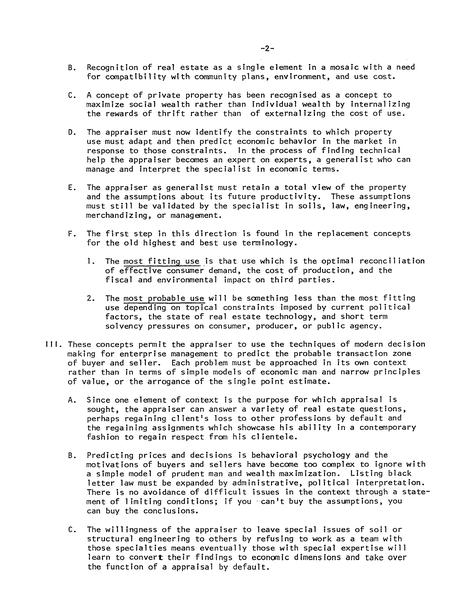 -2-

B. Recognition of real estate as a single element in a mosaic with a need for compatibility with community plans, environment, and use cost.

C. A concept of private property has been recognised as a concept to maximize social wealth rather than individual wealth by internalizing the rewards of thrift rather than of externalizing the cost of use.

D. The appraiser must now identify the constraints to which property use must adapt and then predict economic behavior in the market in response to those constraints. In the process of finding technical help the appraiser becomes an expert on experts, a generalist who can manage and interpret the specialist in economic terms.

E. The appraiser as generalist must retain a total view of the property and the assumptions about its future productivity. These assumptions must still be validated by the specialist in soils, law, engineering, merchandizing, or management.

F. The first step in this direction is found in the replacement concepts for the old highest and best use terminology.

1. The most fitting use is that use which is the optimal reconciliation of effective consumer demand, the cost of production, and the fiscal and environmental impact on third parties.

2. The most probable use will be something less than the most fitting use depending on topical constraints imposed by current political factors, the state of real estate technology, and short term solvency pressures on consumer, producer, or public agency.

III. These concepts permit the appraiser to use the techniques of modern decision making for enterprise management to predict the probable transaction zone of buyer and seller. Each problem must be approached in its own context rather than in terms of simple models of economic man and narrow principles of value, or the arrogance of the single point estimate.

A. Since one element of context is the purpose for which appraisal is sought, the appraiser can answer a variety of real estate questions, perhaps regaining client's loss to other professions by default and the regaining assignments which showcase his ability in a contemporary fashion to regain respect from his clientele.

B. Predicting prices and decisions is behavioral psychology and the motivations of buyers and sellers have become too complex to ignore with a simple model of prudent man and wealth maximization. Listing black letter law must be expanded by administrative, political interpretation. There is no avoidance of difficult issues in the context through a statement of limiting conditions; if you can't buy the assumptions, you can buy the conclusions.

C. The willingness of the appraiser to leave special issues of soil or structural engineering to others by refusing to work as a team with those specialties means eventually those with special expertise will learn to convert their findings to economic dimensions and take over the function of a appraisal by default.